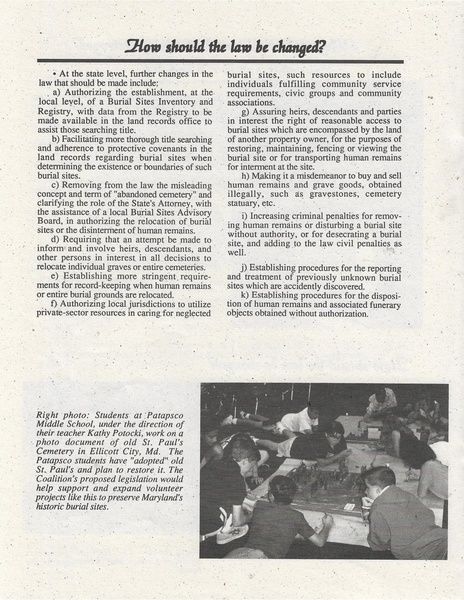 How should the law be changed?

• At the state level, further changes in the law that should be made include:

a) Authorizing the establishment, at the local level, of a Burial Sites Inventory and Registry, with data from the Registry to be made available in the land records office to assist those searching title.

b) Facilitating more thorough title searching and adherence to protective covenants in the land records regarding burial sites when determining the existence or boundaries of such burial sites.

c) Removing from the law the misleading concept and term of "abandoned cemetery" and clarifying the role of the State's Attorney, with the assistance of a local Burial Sites Advisory Board, in authorizing the relocation of burial sites or the disinterment of human remains.

d) Requiring that an attempt be made to inform and involve heirs, descendants, and other persons in interest in all decisions to relocate individual graves or entire cemeteries.

e) Establishing more stringent requirements for record-keeping when human remains or entire burial grounds are relocated.

f) Authorizing local jurisdictions to utilize private-sector resources in caring for neglected burial sites, such resources to include individuals fulfilling community service requirements, civic groups and community associations.

g) Assuring heirs, descendants and parties in interest the right of reasonable access to burial sites which are encompassed by the land of another property owner, for the purposes of restoring, maintaining, fencing or viewing the burial site or for transporting human remains for interment at the site.

h) Making it a misdemeanor to buy and sell human remains and grave goods, obtained illegally, such as gravestones, cemetery statuary, etc.

i) Increasing criminal penalties for removing human remains or disturbing a burial site without authority, or for desecrating a burial site, and adding to the law civil penalties as well.

j) Establishing procedures for the reporting and treatment of previously unknown burial sites which are accidently discovered.

k) Establishing procedures for the disposition of human remains and associated funerary objects obtained without authorization.

Right photo: Students at Patapsco Middle School, under the direction of their teacher Kathy Potocki, work on a photo document of old St. Paul's Cemetery in Ellicott City, Md. The Patapsco students have "adopted" old St. Paul's and plan to restore it. The Coalition's proposed legislation would help support and expand volunteer projects like this to preserve Maryland's historic burial sites.